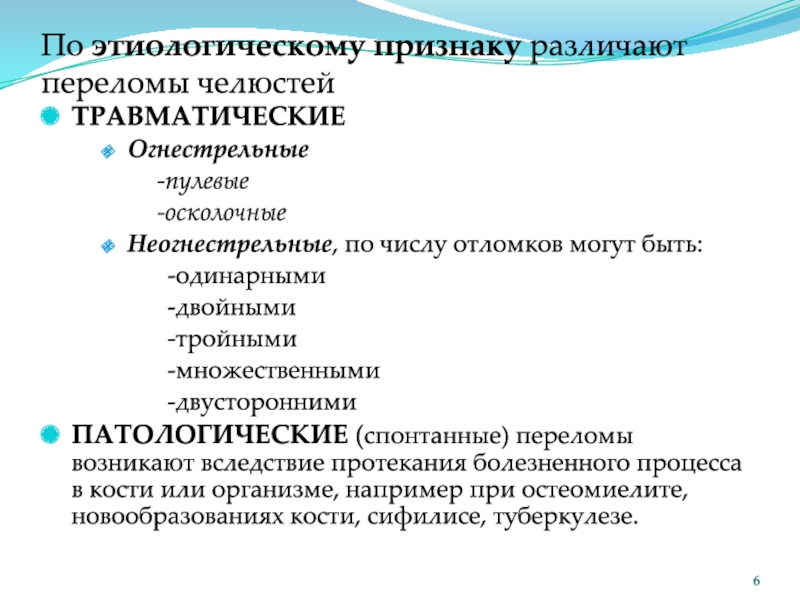 По этиологическому признаку различают переломы челюстей

ТРАВМАТИЧЕСКИЕ

Огнестрельные

-пулевые

-осколочные

Неогнестрельные, по числу отломков могут быть:

-одинарными

-двойными

-тройными

-множественными

-двусторонними

ПАТОЛОГИЧЕСКИЕ (спонтанные) переломы возникают вследствие протекания болезненного процесса в кости или организме, например при остеомиелите, новообразованиях кости, сифилисе, туберкулезе.

6